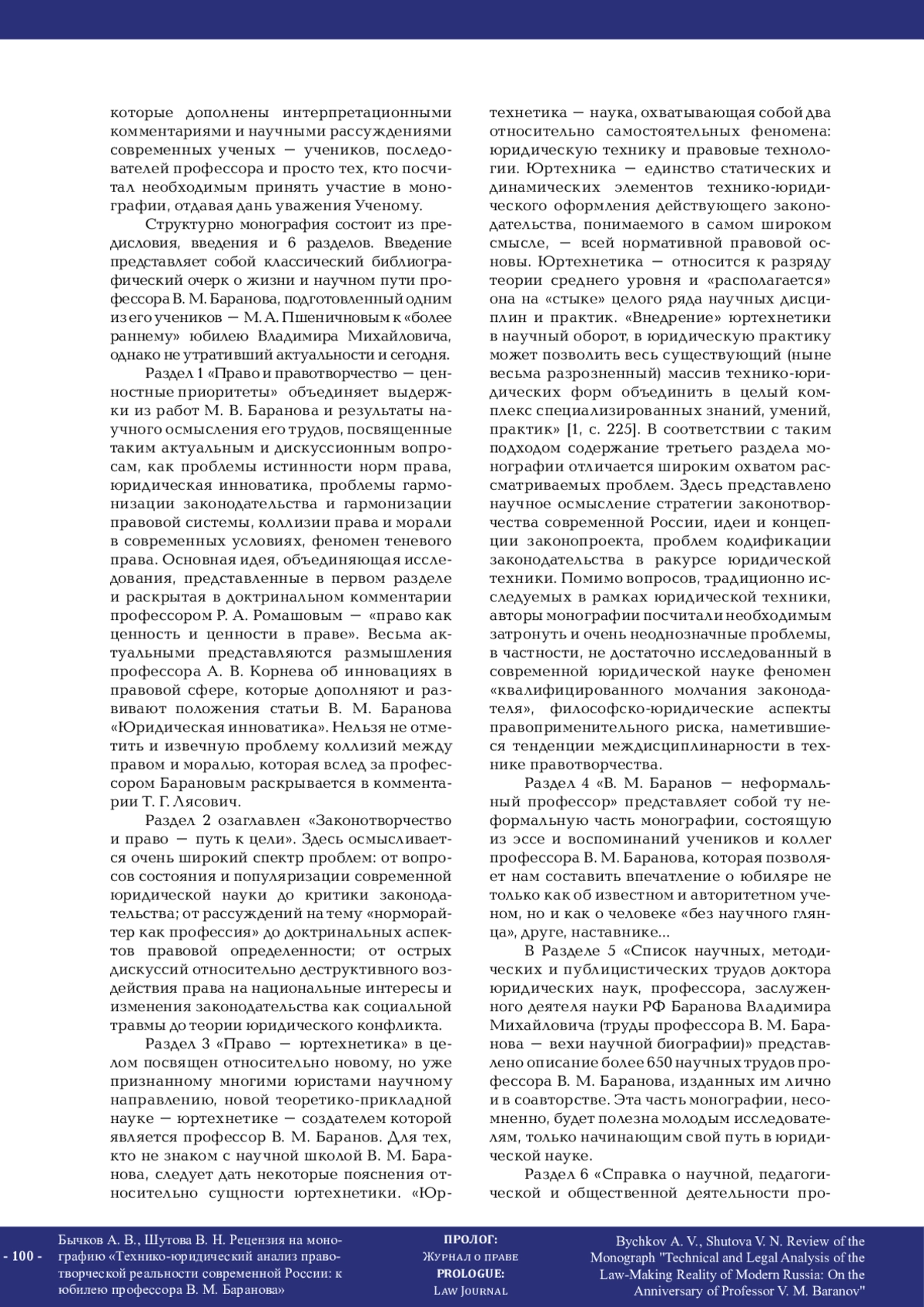 которые дополнены интерпретационными комментариями и научными рассуждениями современных ученых — учеников, последователей профессора и просто тех, кто посчитал необходимым принять участие в монографии, отдавая дань уважения Ученому.

Структурно монография состоит из предисловия, введения и 6 разделов. Введение представляет собой классический библиографический очерк о жизни и научном пути профессора В. М. Баранова, подготовленный одним из его учеников — М. А. Пшеничновым к «более раннему» юбилею Владимира Михайловича, однако не утративший актуальности и сегодня.

Раздел 1 «Право и правотворчество — ценностные приоритеты» объединяет выдержки из работ М. В. Баранова и результаты научного осмысления его трудов, посвященные таким актуальным и дискуссионным вопросам, как проблемы истинности норм права, юридическая инноватика, проблемы гармонизации законодательства и гармонизации правовой системы, коллизии права и морали в современных условиях, феномен теневого права. Основная идея, объединяющая исследования, представленные в первом разделе и раскрытая в доктринальном комментарии профессором Р. А. Ромашовым — «право как ценность и ценности в праве». Весьма актуальными представляются размышления профессора А. В. Корнева об инновациях в правовой сфере, которые дополняют и развивают положения статьи В. М. Баранова «Юридическая инноватика». Нельзя не отметить и извечную проблему коллизий между правом и моралью, которая вслед за профессором Барановым раскрывается в комментарии Т. Г. Лясович.

Раздел 2 озаглавлен «Законотворчество и право — путь к цели». Здесь осмысливается очень широкий спектр проблем: от вопросов состояния и популяризации современной юридической науки до критики законодательства; от рассуждений на тему «норморайтер как профессия» до доктринальных аспектов правовой определенности; от острых дискуссий относительно деструктивного воздействия права на национальные интересы и изменения законодательства как социальной травмы до теории юридического конфликта.

Раздел 3 «Право — юртехнетика» в целом посвящен относительно новому, но уже признанному многими юристами научному направлению, новой теоретико-прикладной науке — юртехнетике — создателем которой является профессор В. М. Баранов. Для тех, кто не знаком с научной школой В. М. Баранова, следует дать некоторые пояснения относительно сущности юртехнетики. «Юртехнетика — наука, охватывающая собой два относительно самостоятельных феномена: юридическую технику и правовые технологии. Юртехника — единство статических и динамических элементов технико-юридического оформления действующего законодательства, понимаемого в самом широком смысле, — всей нормативной правовой основы. Юртехнетика — относится к разряду теории среднего уровня и «располагается» она на «стыке» целого ряда научных дисциплин и практик. «Внедрение» юртехнетики в научный оборот, в юридическую практику может позволить весь существующий (ныне весьма разрозненный) массив технико-юридических форм объединить в целый комплекс специализированных знаний, умений, практик» [1, с. 225]. В соответствии с таким подходом содержание третьего раздела монографии отличается широким охватом рассматриваемых проблем. Здесь представлено научное осмысление стратегии законотворчества современной России, идеи и концепции законопроекта, проблем кодификации законодательства в ракурсе юридической техники. Помимо вопросов, традиционно исследуемых в рамках юридической техники, авторы монографии посчитали необходимым затронуть и очень неоднозначные проблемы, в частности, не достаточно исследованный в современной юридической науке феномен «квалифицированного молчания законодателя», философско-юридические аспекты правоприменительного риска, наметившиеся тенденции междисциплинарности в технике правотворчества.

Раздел 4 «В. М. Баранов — неформальный профессор» представляет собой ту неформальную часть монографии, состоящую из эссе и воспоминаний учеников и коллег профессора В. М. Баранова, которая позволяет нам составить впечатление о юбиляре не только как об известном и авторитетном ученом, но и как о человеке «без научного глянца», друге, наставнике...

В Разделе 5 «Список научных, методических и публицистических трудов доктора юридических наук, профессора, заслуженного деятеля науки РФ Баранова Владимира Михайловича (труды профессора В. М. Баранова — вехи научной биографии)» представлено описание более 650 научных трудов профессора В. М. Баранова, изданных им лично и в соавторстве. Эта часть монографии, несомненно, будет полезна молодым исследователям, только начинающим свой путь в юридической науке.

Раздел 6 «Справка о научной, педагогической и общественной деятельности про-

- 100 -

Бычков А. В., Шутова В. Н. Рецензия на монографию «Технико-юридический анализ правотворческой реальности современной России: к юбилею профессора В. М. Баранова»

ПРОЛОГ: Журнал о праве
PROLOGUE: Law Journal

Bychkov A. V., Shutova V. N. Review of the Monograph "Technical and Legal Analysis of the Law-Making Reality of Modern Russia: On the Anniversary of Professor V. M. Baranov"